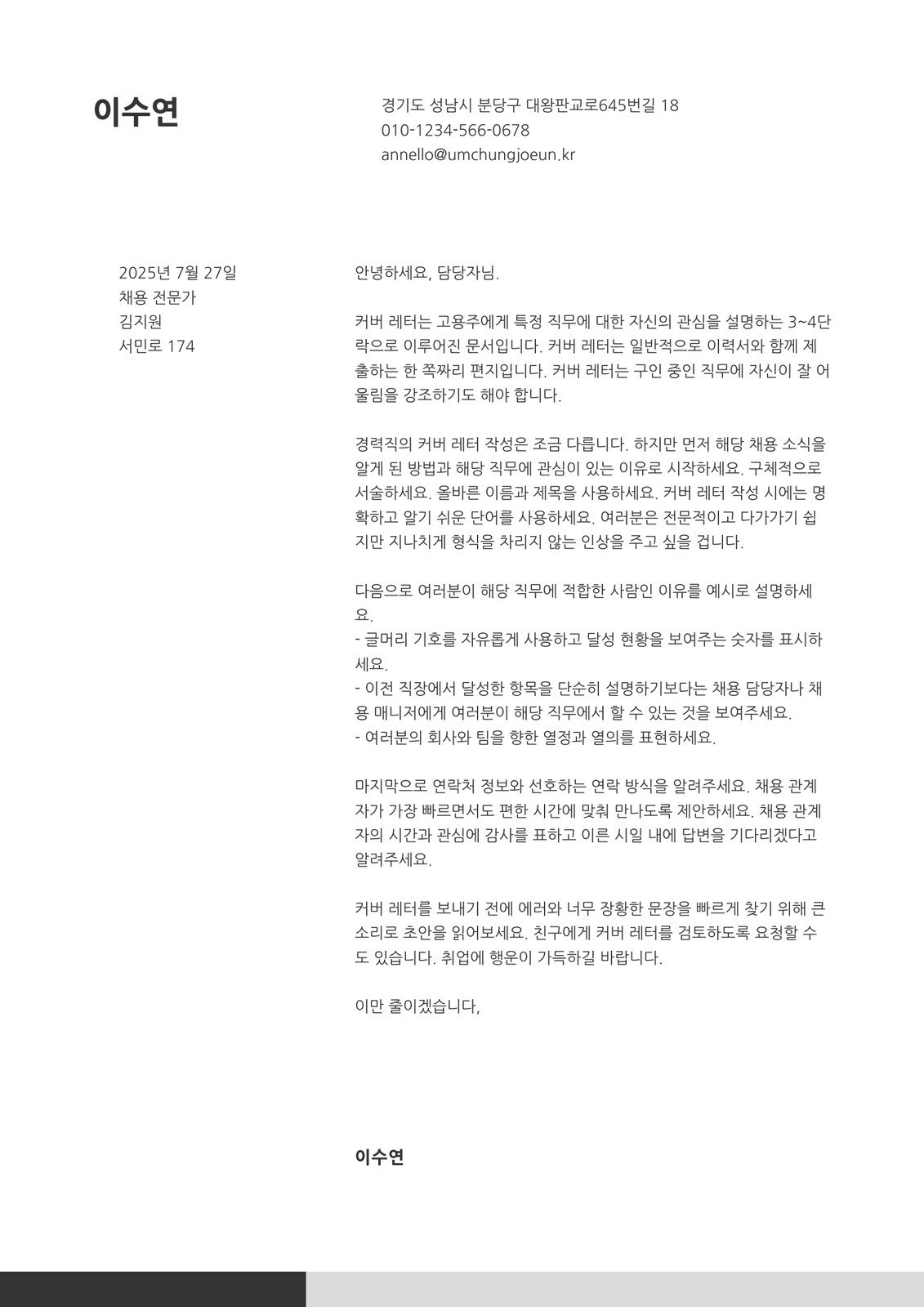 이수연

경기도 성남시 분당구 대왕판교로645번길 18
010-1234-566-0678
annello@umchungjoeun.kr

2025년 7월 27일
채용 전문가
김지원
서민로 174

안녕하세요, 담당자님.

커버 레터는 고용주에게 특정 직무에 대한 자신의 관심을 설명하는 3~4단락으로 이루어진 문서입니다. 커버 레터는 일반적으로 이력서와 함께 제출하는 한 쪽짜리 편지입니다. 커버 레터는 구인 중인 직무에 자신이 잘 어울림을 강조하기도 해야 합니다.

경력직의 커버 레터 작성은 조금 다릅니다. 하지만 먼저 해당 채용 소식을 알게 된 방법과 해당 직무에 관심이 있는 이유로 시작하세요. 구체적으로 서술하세요. 올바른 이름과 제목을 사용하세요. 커버 레터 작성 시에는 명확하고 알기 쉬운 단어를 사용하세요. 여러분은 전문적이고 다가가기 쉽지만 지나치게 형식을 차리지 않는 인상을 주고 싶을 겁니다.

다음으로 여러분이 해당 직무에 적합한 사람인 이유를 예시로 설명하세요.
- 글머리 기호를 자유롭게 사용하고 달성 현황을 보여주는 숫자를 표시하세요.
- 이전 직장에서 달성한 항목을 단순히 설명하기보다는 채용 담당자나 채용 매니저에게 여러분이 해당 직무에서 할 수 있는 것을 보여주세요.
- 여러분의 회사와 팀을 향한 열정과 열의를 표현하세요.

마지막으로 연락처 정보와 선호하는 연락 방식을 알려주세요. 채용 관계자가 가장 빠르면서도 편한 시간에 맞춰 만나도록 제안하세요. 채용 관계자의 시간과 관심에 감사를 표하고 이른 시일 내에 답변을 기다리겠다고 알려주세요.

커버 레터를 보내기 전에 에러와 너무 장황한 문장을 빠르게 찾기 위해 큰 소리로 초안을 읽어보세요. 친구에게 커버 레터를 검토하도록 요청할 수도 있습니다. 취업에 행운이 가득하길 바랍니다.

이만 줄이겠습니다,

이수연